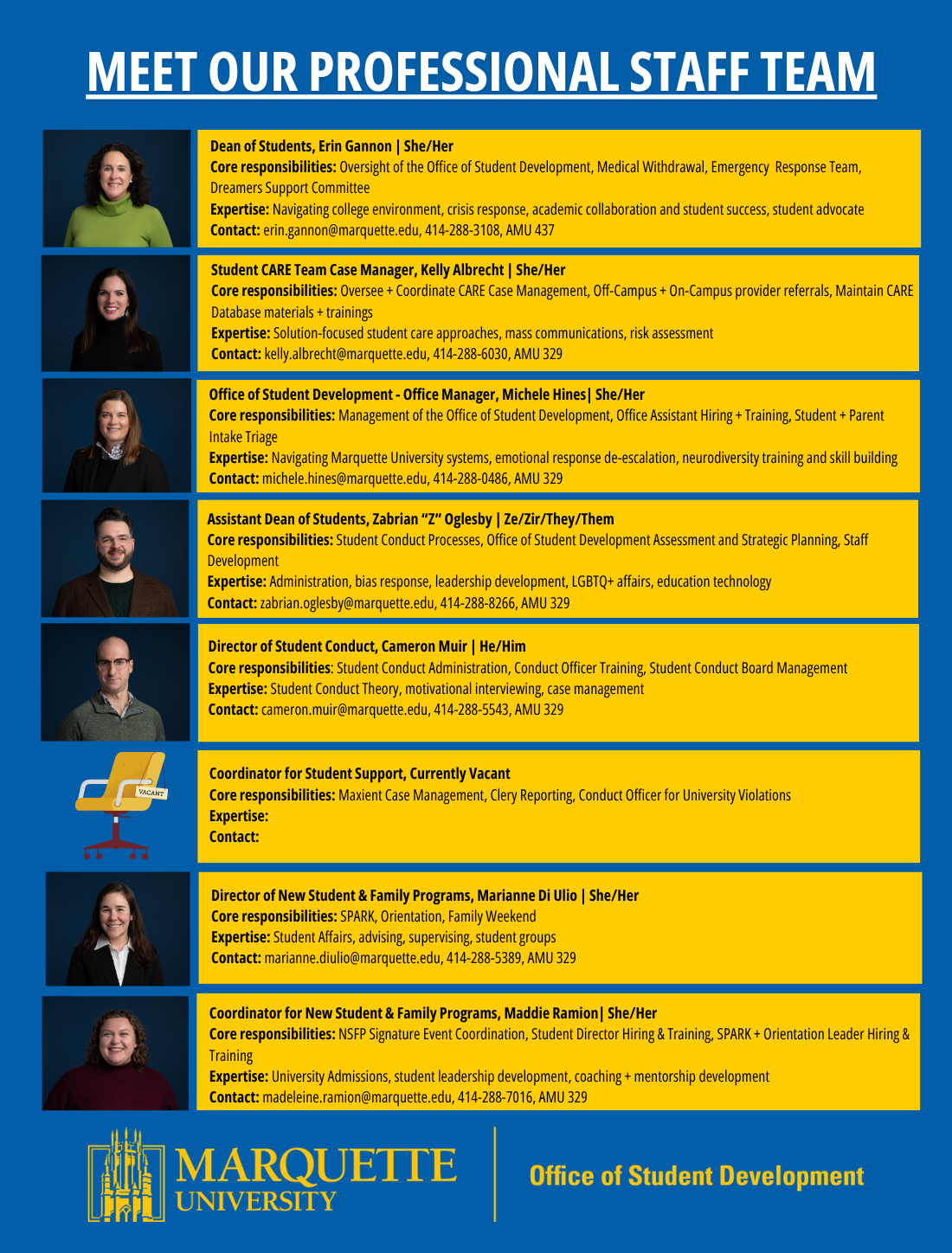 MEET OUR PROFESSIONAL STAFF TEAM

Dean of Students, Erin Gannon | She/Her
Core responsibilities: Oversight of the Office of Student Development, Medical Withdrawal, Emergency Response Team, Dreamers Support Committee
Expertise: Navigating college environment, crisis response, academic collaboration and student success, student advocate
Contact: erin.gannon@marquette.edu, 414-288-3108, AMU 437

Student CARE Team Case Manager, Kelly Albrecht | She/Her
Core responsibilities: Oversee + Coordinate CARE Case Management, Off-Campus + On-Campus provider referrals, Maintain CARE Database materials + trainings
Expertise: Solution-focused student care approaches, mass communications, risk assessment
Contact: kelly.albrecht@marquette.edu, 414-288-6030, AMU 329

Office of Student Development - Office Manager, Michele Hines| She/Her
Core responsibilities: Management of the Office of Student Development, Office Assistant Hiring + Training, Student + Parent Intake Triage
Expertise: Navigating Marquette University systems, emotional response de-escalation, neurodiversity training and skill building
Contact: michele.hines@marquette.edu, 414-288-0486, AMU 329

Assistant Dean of Students, Zabrian "Z" Oglesby | Ze/Zir/They/Them
Core responsibilities: Student Conduct Processes, Office of Student Development Assessment and Strategic Planning, Staff Development
Expertise: Administration, bias response, leadership development, LGBTQ+ affairs, education technology
Contact: zabrian.oglesby@marquette.edu, 414-288-8266, AMU 329

Director of Student Conduct, Cameron Muir | He/Him
Core responsibilities: Student Conduct Administration, Conduct Officer Training, Student Conduct Board Management
Expertise: Student Conduct Theory, motivational interviewing, case management
Contact: cameron.muir@marquette.edu, 414-288-5543, AMU 329

VACANT
Coordinator for Student Support, Currently Vacant
Core responsibilities: Maxient Case Management, Clery Reporting, Conduct Officer for University Violations
Expertise:
Contact:

Director of New Student & Family Programs, Marianne Di Ulio | She/Her
Core responsibilities: SPARK, Orientation, Family Weekend
Expertise: Student Affairs, advising, supervising, student groups
Contact: marianne.diulio@marquette.edu, 414-288-5389, AMU 329

Coordinator for New Student & Family Programs, Maddie Ramion| She/Her
Core responsibilities: NSFP Signature Event Coordination, Student Director Hiring & Training, SPARK + Orientation Leader Hiring & Training
Expertise: University Admissions, student leadership development, coaching + mentorship development
Contact: madeleine.ramion@marquette.edu, 414-288-7016, AMU 329

MARQUETTE UNIVERSITY
Office of Student Development